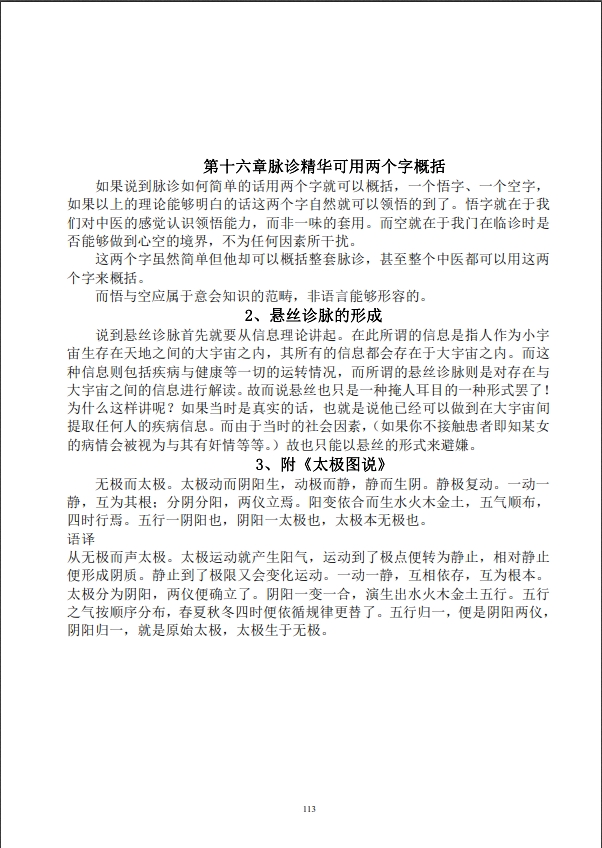 第十六章脉诊精华可用两个字概括

如果说到脉诊如何简单的话用两个字就可以概括，一个悟字、一个空字，如果以上的理论能够明白的话这两个字自然就可以领悟的到了。悟字就在于我们对中医的感觉认识领悟能力，而非一味的套用。而空就在于我门在临诊时是否能够做到心空的境界，不为任何因素所干扰。

这两个字虽然简单但他却可以概括整套脉诊，甚至整个中医都可以用这两个字来概括。

而悟与空应属于意会知识的范畴，非语言能够形容的。

2、悬丝诊脉的形成

说到悬丝诊脉首先就要从信息理论讲起。在此所谓的信息是指人作为小宇宙生存在天地之间的大宇宙之内，其所有的信息都会存在于大宇宙之内。而这种信息则包括疾病与健康等一切的运转情况，而所谓的悬丝诊脉则是对存在与大宇宙之间的信息进行解读。故而说悬丝也只是一种掩人耳目的一种形式罢了！为什么这样讲呢？如果当时是真实的话，也就是说他已经可以做到在大宇宙间提取任何人的疾病信息。而由于当时的社会因素，（如果你不接触患者即知某女的病情会被视为与其有奸情等等。）故也只能以悬丝的形式来避嫌。

3、附《太极图说》

无极而太极。太极动而阴阳生，动极而静，静而生阴。静极复动。一动一静，互为其根：分阴分阳，两仪立焉。阳变依合而生水火木金土，五气顺布，四时行焉。五行一阴阳也，阴阳一太极也，太极本无极也。

语译

从无极而声太极。太极运动就产生阳气，运动到了极点便转为静止，相对静止便形成阴质。静止到了极限又会变化运动。一动一静，互相依存，互为根本。太极分为阴阳，两仪便确立了。阴阳一变一合，演生出水火木金土五行。五行之气按顺序分布，春夏秋冬四时便依循规律更替了。五行归一，便是阴阳两仪，阴阳归一，就是原始太极，太极生于无极。

113